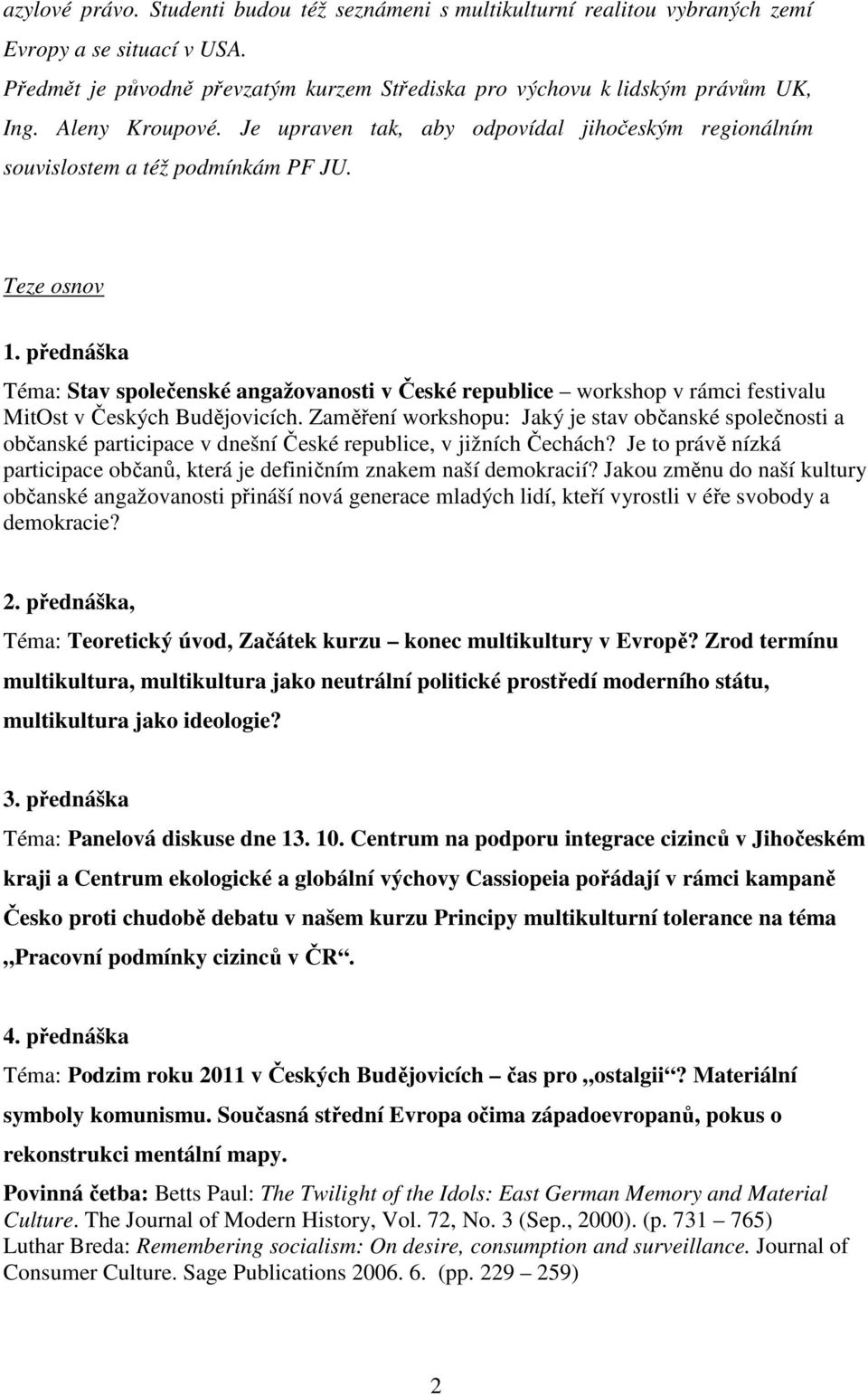 azylové právo. Studenti budou též seznámeni s multikulturní realitou vybraných zemí Evropy a se situací v USA.

Předmět je původně převzatým kurzem Střediska pro výchovu k lidským právům UK, Ing. Aleny Kroupové. Je upraven tak, aby odpovídal jihočeským regionálním souvislostem a též podmínkám PF JU.

Teze osnov

1. přednáška

Téma: Stav společenské angažovanosti v České republice – workshop v rámci festivalu MitOst v Českých Budějovicích. Zaměření workshopu: Jaký je stav občanské společnosti a občanské participace v dnešní České republice, v jižních Čechách? Je to právě nízká participace občanů, která je definičním znakem naší demokracií? Jakou změnu do naší kultury občanské angažovanosti přináší nová generace mladých lidí, kteří vyrostli v éře svobody a demokracie?

2. přednáška,

Téma: Teoretický úvod, Začátek kurzu – konec multikultury v Evropě? Zrod termínu multikultura, multikultura jako neutrální politické prostředí moderního státu, multikultura jako ideologie?

3. přednáška

Téma: Panelová diskuse dne 13. 10. Centrum na podporu integrace cizinců v Jihočeském kraji a Centrum ekologické a globální výchovy Cassiopeia pořádají v rámci kampaně Česko proti chudobě debatu v našem kurzu Principy multikulturní tolerance na téma „Pracovní podmínky cizinců v ČR“.

4. přednáška

Téma: Podzim roku 2011 v Českých Budějovicích – čas pro „ostalgii“? Materiální symboly komunismu. Současná střední Evropa očima západoevropanů, pokus o rekonstrukci mentální mapy.

Povinná četba: Betts Paul: The Twilight of the Idols: East German Memory and Material Culture. The Journal of Modern History, Vol. 72, No. 3 (Sep., 2000). (p. 731 – 765)
Luthar Breda: Remembering socialism: On desire, consumption and surveillance. Journal of Consumer Culture. Sage Publications 2006. 6. (pp. 229 – 259)

2